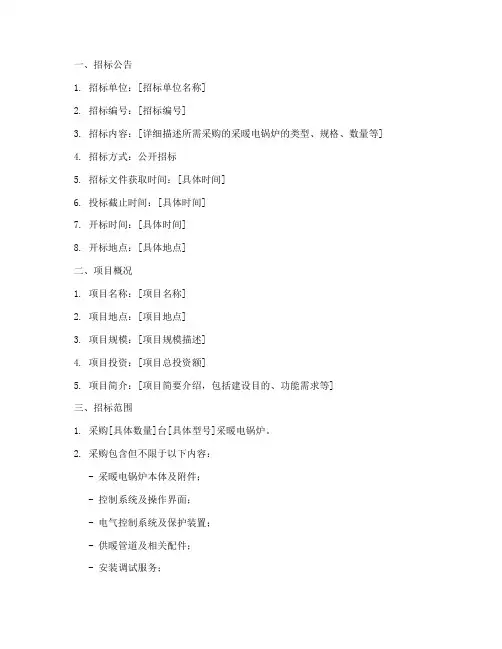 一、招标公告

1. 招标单位：[招标单位名称]

2. 招标编号：[招标编号]

3. 招标内容：[详细描述所需采购的采暖电锅炉的类型、规格、数量等]

4. 招标方式：公开招标

5. 招标文件获取时间：[具体时间]

6. 投标截止时间：[具体时间]

7. 开标时间：[具体时间]

8. 开标地点：[具体地点]

二、项目概况

1. 项目名称：[项目名称]

2. 项目地点：[项目地点]

3. 项目规模：[项目规模描述]

4. 项目投资：[项目总投资额]

5. 项目简介：[项目简要介绍，包括建设目的、功能需求等]

三、招标范围

1. 采购[具体数量]台[具体型号]采暖电锅炉。

2. 采购包含但不限于以下内容：

- 采暖电锅炉本体及附件；

- 控制系统及操作界面；

- 电气控制系统及保护装置；

- 供暖管道及相关配件；

- 安装调试服务；